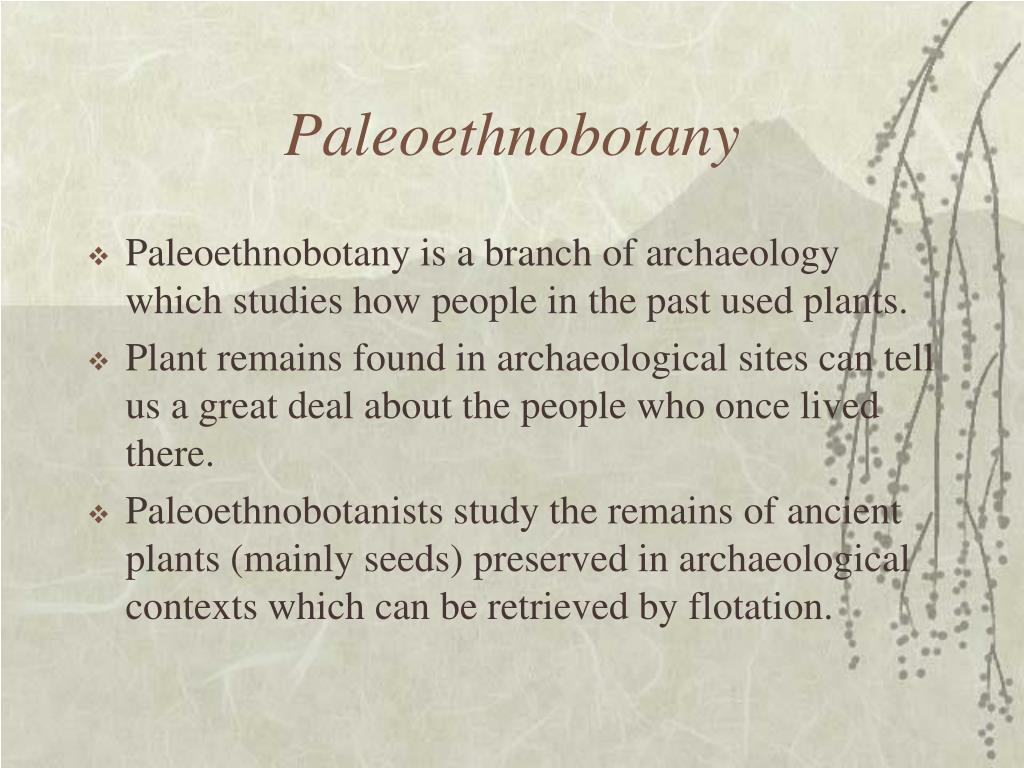 Paleoethnobotany

❖ Paleoethnobotany is a branch of archaeology which studies how people in the past used plants.
❖ Plant remains found in archaeological sites can tell us a great deal about the people who once lived there.
❖ Paleoethnobotanists study the remains of ancient plants (mainly seeds) preserved in archaeological contexts which can be retrieved by flotation.